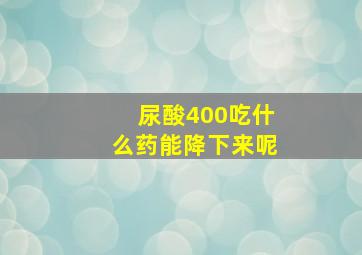 尿酸400吃什么药能降下来呢